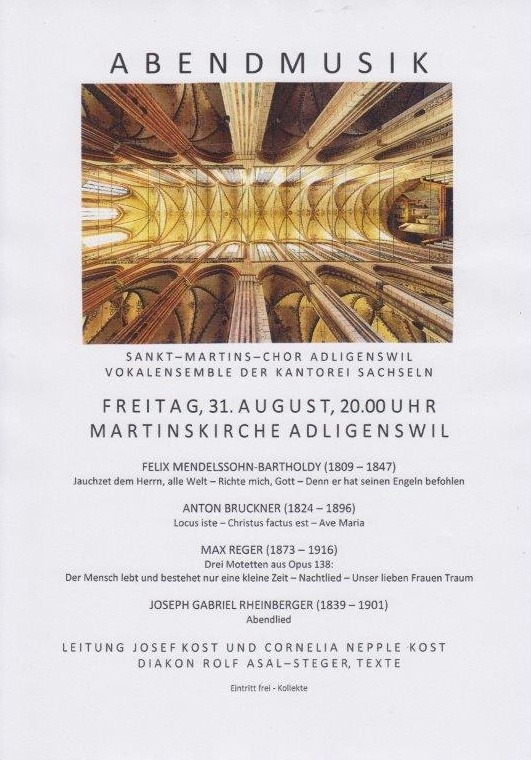 ABENDMUSIK

SANKT–MARTINS–CHOR ADLIGENSWIL
VOKALENSEMBLE DER KANTOREI SACHSELN

FREITAG, 31. AUGUST, 20.00 UHR
MARTINSKIRCHE ADLIGENSWIL

FELIX MENDELSSOHN-BARTHOLDY (1809 – 1847)
Jauchzet dem Herrn, alle Welt – Richte mich, Gott – Denn er hat seinen Engeln befohlen

ANTON BRUCKNER (1824 – 1896)
Locus iste – Christus factus est – Ave Maria

MAX REGER (1873 – 1916)
Drei Motetten aus Opus 138:
Der Mensch lebt und bestehet nur eine kleine Zeit – Nachtlied – Unser lieben Frauen Traum

JOSEPH GABRIEL RHEINBERGER (1839 – 1901)
Abendlied

LEITUNG JOSEF KOST UND CORNELIA NEPPLE KOST
DIAKON ROLF ASAL–STEGER, TEXTE

Eintritt frei - Kollekte